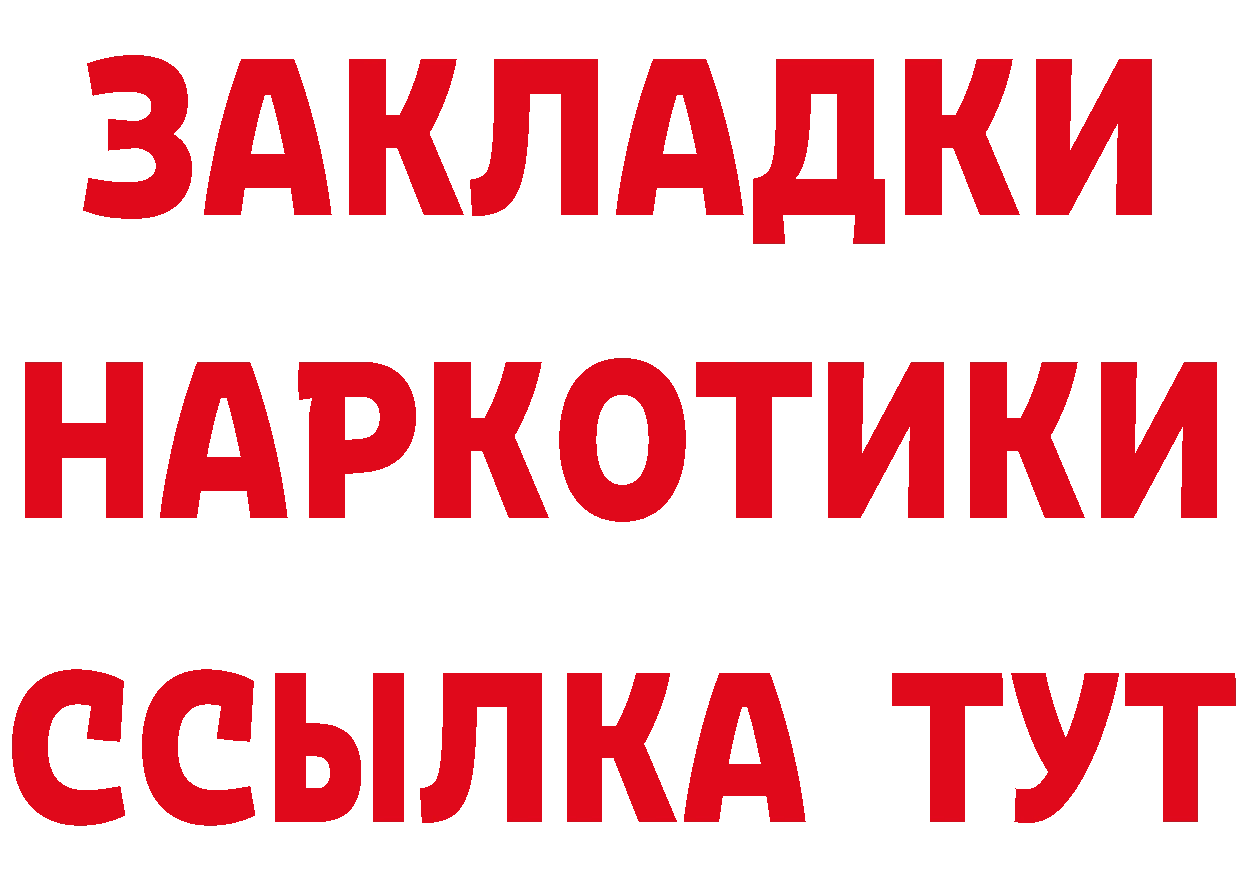 ЗАКЛАДКИ НАРКОТИКИ ССЫЛКА ТУТ